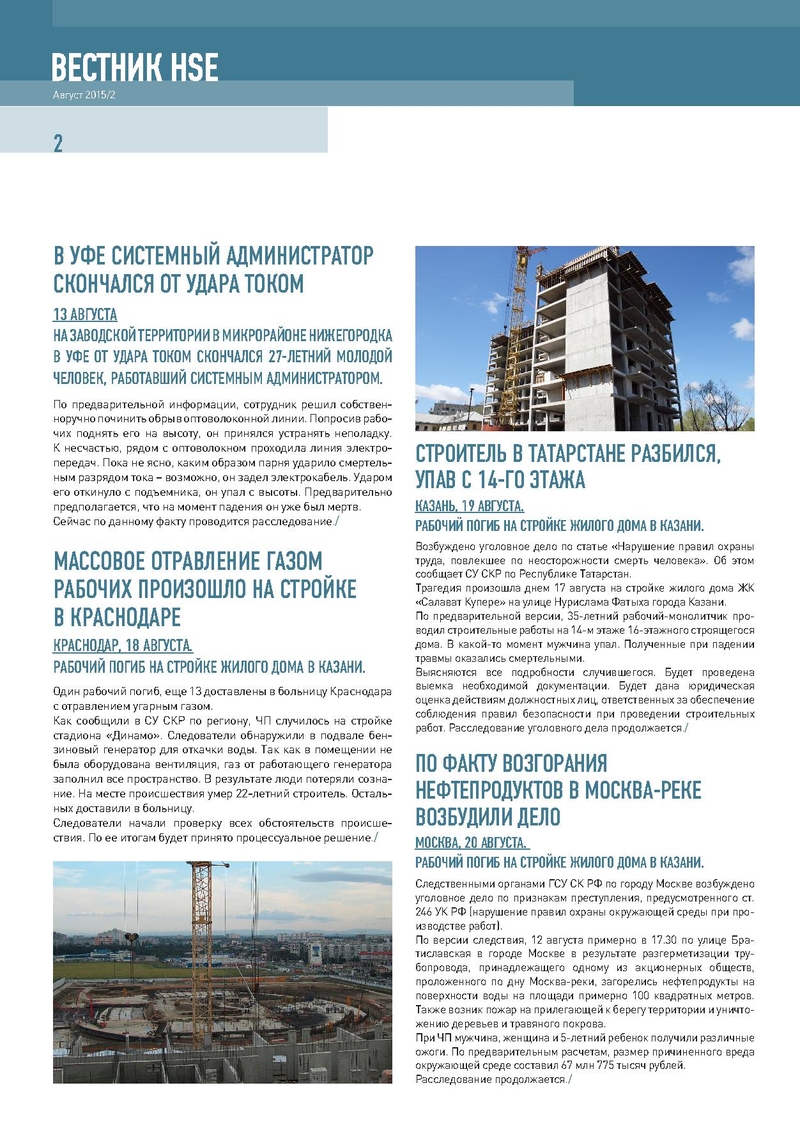 ВЕСТНИК HSE
Август 2015/2

2

В УФЕ СИСТЕМНЫЙ АДМИНИСТРАТОР СКОНЧАЛСЯ ОТ УДАРА ТОКОМ

13 АВГУСТА
НА ЗАВОДСКОЙ ТЕРРИТОРИИ В МИКРОРАЙОНЕ НИЖЕГОРОДКА В УФЕ ОТ УДАРА ТОКОМ СКОНЧАЛСЯ 27-ЛЕТНИЙ МОЛОДОЙ ЧЕЛОВЕК, РАБОТАВШИЙ СИСТЕМНЫМ АДМИНИСТРАТОРОМ.

По предварительной информации, сотрудник решил собственноручно починить обрыв оптоволоконной линии. Попросив рабочих поднять его на высоту, он принялся устранять неполадку. К несчастью, рядом с оптоволокном проходила линия электропередач. Пока не ясно, каким образом парня ударило смертельным разрядом тока – возможно, он задел электрокабель. Ударом его откинуло с подъемника, он упал с высоты. Предварительно предполагается, что на момент падения он уже был мертв. Сейчас по данному факту проводится расследование./

МАССОВОЕ ОТРАВЛЕНИЕ ГАЗОМ РАБОЧИХ ПРОИЗОШЛО НА СТРОЙКЕ В КРАСНОДАРЕ

КРАСНОДАР, 18 АВГУСТА.
РАБОЧИЙ ПОГИБ НА СТРОЙКЕ ЖИЛОГО ДОМА В КАЗАНИ.

Один рабочий погиб, еще 13 доставлены в больницу Краснодара с отравлением угарным газом.
Как сообщили в СУ СКР по региону, ЧП случилось на стройке стадиона «Динамо». Следователи обнаружили в подвале бензиновый генератор для откачки воды. Так как в помещении не была оборудована вентиляция, газ от работающего генератора заполнил все пространство. В результате люди потеряли сознание. На месте происшествия умер 22-летний строитель. Остальных доставили в больницу.
Следователи начали проверку всех обстоятельств происшествия. По ее итогам будет принято процессуальное решение./

СТРОИТЕЛЬ В ТАТАРСТАНЕ РАЗБИЛСЯ, УПАВ С 14-ГО ЭТАЖА

КАЗАНЬ, 19 АВГУСТА.
РАБОЧИЙ ПОГИБ НА СТРОЙКЕ ЖИЛОГО ДОМА В КАЗАНИ.

Возбуждено уголовное дело по статье «Нарушение правил охраны труда, повлекшее по неосторожности смерть человека». Об этом сообщает СУ СКР по Республике Татарстан.
Трагедия произошла днем 17 августа на стройке жилого дома ЖК «Салават Купере» на улице Нурислама Фатыха города Казани.
По предварительной версии, 35-летний рабочий-монолитчик проводил строительные работы на 14-м этаже 16-этажного строящегося дома. В какой-то момент мужчина упал. Полученные при падении травмы оказались смертельными.
Выясняются все подробности случившегося. Будет проведена выемка необходимой документации. Будет дана юридическая оценка действиям должностных лиц, ответственных за обеспечение соблюдения правил безопасности при проведении строительных работ. Расследование уголовного дела продолжается./

ПО ФАКТУ ВОЗГОРАНИЯ НЕФТЕПРОДУКТОВ В МОСКВА-РЕКЕ ВОЗБУДИЛИ ДЕЛО

МОСКВА, 20 АВГУСТА.
РАБОЧИЙ ПОГИБ НА СТРОЙКЕ ЖИЛОГО ДОМА В КАЗАНИ.

Следственными органами ГСУ СК РФ по городу Москве возбуждено уголовное дело по признакам преступления, предусмотренного ст. 246 УК РФ (нарушение правил охраны окружающей среды при производстве работ).
По версии следствия, 12 августа примерно в 17.30 по улице Братиславская в городе Москве в результате разгерметизации трубопровода, принадлежащего одному из акционерных обществ, проложенного по дну Москва-реки, загорелись нефтепродукты на поверхности воды на площади примерно 100 квадратных метров. Также возник пожар на прилегающей к берегу территории и уничтожению деревьев и травяного покрова.
При ЧП мужчина, женщина и 5-летний ребенок получили различные ожоги. По предварительным расчетам, размер причиненного вреда окружающей среде составил 67 млн 775 тысяч рублей.
Расследование продолжается./